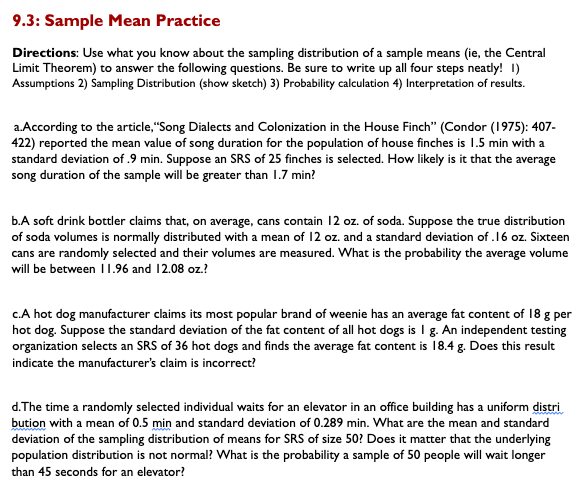 9.3: Sample Mean Practice

Directions: Use what you know about the sampling distribution of a sample means (ie, the Central Limit Theorem) to answer the following questions. Be sure to write up all four steps neatly! 1) Assumptions 2) Sampling Distribution (show sketch) 3) Probability calculation 4) Interpretation of results.

a.According to the article,"Song Dialects and Colonization in the House Finch" (Condor (1975): 407-422) reported the mean value of song duration for the population of house finches is 1.5 min with a standard deviation of .9 min. Suppose an SRS of 25 finches is selected. How likely is it that the average song duration of the sample will be greater than 1.7 min?

b.A soft drink bottler claims that, on average, cans contain 12 oz. of soda. Suppose the true distribution of soda volumes is normally distributed with a mean of 12 oz. and a standard deviation of .16 oz. Sixteen cans are randomly selected and their volumes are measured. What is the probability the average volume will be between 11.96 and 12.08 oz.?

c.A hot dog manufacturer claims its most popular brand of weenie has an average fat content of 18 g per hot dog. Suppose the standard deviation of the fat content of all hot dogs is 1 g. An independent testing organization selects an SRS of 36 hot dogs and finds the average fat content is 18.4 g. Does this result indicate the manufacturer's claim is incorrect?

d.The time a randomly selected individual waits for an elevator in an office building has a uniform distri bution with a mean of 0.5 min and standard deviation of 0.289 min. What are the mean and standard deviation of the sampling distribution of means for SRS of size 50? Does it matter that the underlying population distribution is not normal? What is the probability a sample of 50 people will wait longer than 45 seconds for an elevator?